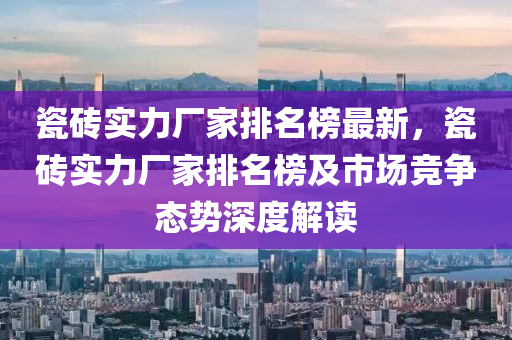 瓷砖实力厂家排名榜最新，瓷砖实力厂家排名榜及市场竞争态势深度解读